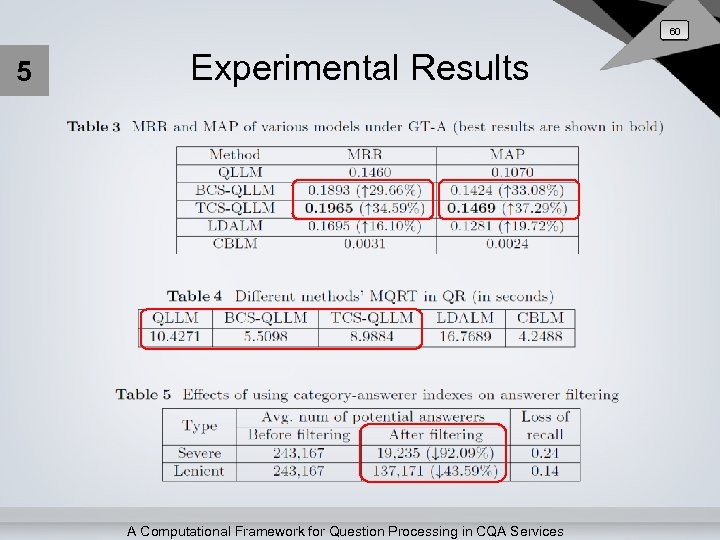 60

5

Experimental Results

Table 3 MRR and MAP of various models under GT-A (best results are shown in bold)

| Method | MRR | MAP |
|---|---|---|
| QLLM | 0.1460 | 0.1070 |
| BCS-QLLM | 0.1893 (↑29.66%) | 0.1424 (↑33.08%) |
| TCS-QLLM | 0.1965 (↑34.59%) | 0.1469 (↑37.29%) |
| LDALM | 0.1695 (↑16.10%) | 0.1281 (↑19.72%) |
| CBLM | 0.0031 | 0.0024 |

Table 4 Different methods' MQRT in QR (in seconds)

| QLLM | BCS-QLLM | TCS-QLLM | LDALM | CBLM |
|---|---|---|---|---|
| 10.4271 | 5.5098 | 8.9884 | 16.7689 | 4.2488 |

Table 5 Effects of using category-answerer indexes on answerer filtering

| Type | Avg. num of potential answerers | | Loss of recall |
|---|---|---|---|
| | Before filtering | After filtering | |
| Severe | 243,167 | 19,235 (↓92.09%) | 0.24 |
| Lenient | 243,167 | 137,171 (↓43.59%) | 0.14 |

A Computational Framework for Question Processing in CQA Services